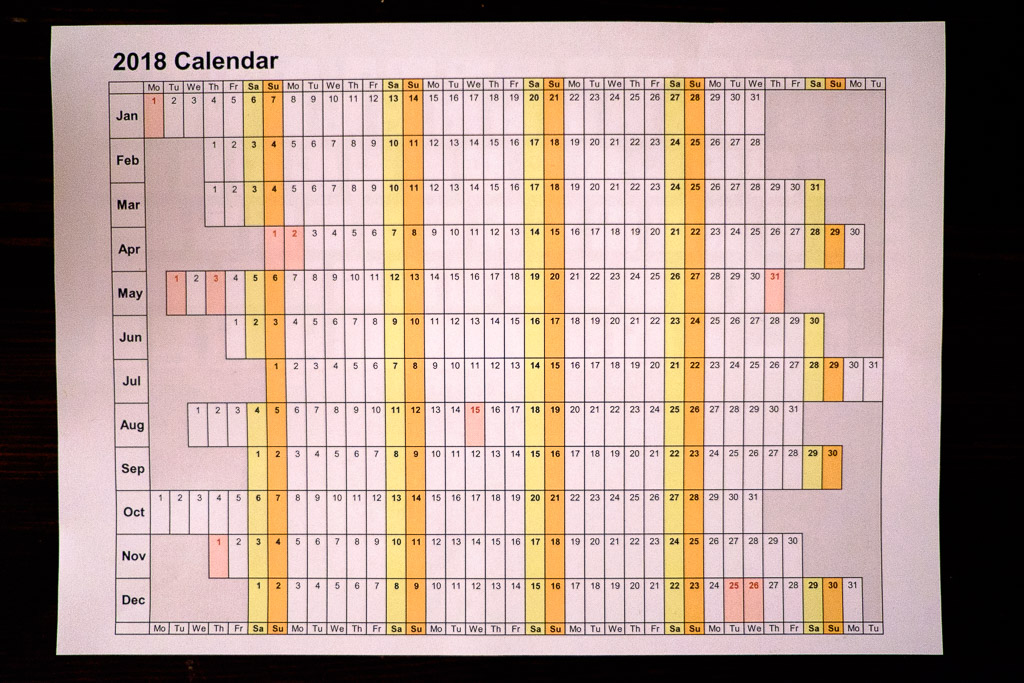 2018 Calendar

| | Mo | Tu | We | Th | Fr | Sa | Su | Mo | Tu | We | Th | Fr | Sa | Su | Mo | Tu | We | Th | Fr | Sa | Su | Mo | Tu | We | Th | Fr | Sa | Su | Mo | Tu | We | Th | Fr | Sa | Su | Mo | Tu |
|---|---|---|---|---|---|---|---|---|---|---|---|---|---|---|---|---|---|---|---|---|---|---|---|---|---|---|---|---|---|---|---|---|---|---|---|---|---|
| Jan | 1 | 2 | 3 | 4 | 5 | 6 | 7 | 8 | 9 | 10 | 11 | 12 | 13 | 14 | 15 | 16 | 17 | 18 | 19 | 20 | 21 | 22 | 23 | 24 | 25 | 26 | 27 | 28 | 29 | 30 | 31 | | | | | | |
| Feb | | | | 1 | 2 | 3 | 4 | 5 | 6 | 7 | 8 | 9 | 10 | 11 | 12 | 13 | 14 | 15 | 16 | 17 | 18 | 19 | 20 | 21 | 22 | 23 | 24 | 25 | 26 | 27 | 28 | | | | | | |
| Mar | | | | 1 | 2 | 3 | 4 | 5 | 6 | 7 | 8 | 9 | 10 | 11 | 12 | 13 | 14 | 15 | 16 | 17 | 18 | 19 | 20 | 21 | 22 | 23 | 24 | 25 | 26 | 27 | 28 | 29 | 30 | 31 | | | |
| Apr | | | | | | | 1 | 2 | 3 | 4 | 5 | 6 | 7 | 8 | 9 | 10 | 11 | 12 | 13 | 14 | 15 | 16 | 17 | 18 | 19 | 20 | 21 | 22 | 23 | 24 | 25 | 26 | 27 | 28 | 29 | 30 | |
| May | | 1 | 2 | 3 | 4 | 5 | 6 | 7 | 8 | 9 | 10 | 11 | 12 | 13 | 14 | 15 | 16 | 17 | 18 | 19 | 20 | 21 | 22 | 23 | 24 | 25 | 26 | 27 | 28 | 29 | 30 | 31 | | | | | |
| Jun | | | | | 1 | 2 | 3 | 4 | 5 | 6 | 7 | 8 | 9 | 10 | 11 | 12 | 13 | 14 | 15 | 16 | 17 | 18 | 19 | 20 | 21 | 22 | 23 | 24 | 25 | 26 | 27 | 28 | 29 | 30 | | | |
| Jul | | | | | | | 1 | 2 | 3 | 4 | 5 | 6 | 7 | 8 | 9 | 10 | 11 | 12 | 13 | 14 | 15 | 16 | 17 | 18 | 19 | 20 | 21 | 22 | 23 | 24 | 25 | 26 | 27 | 28 | 29 | 30 | 31 |
| Aug | | | 1 | 2 | 3 | 4 | 5 | 6 | 7 | 8 | 9 | 10 | 11 | 12 | 13 | 14 | 15 | 16 | 17 | 18 | 19 | 20 | 21 | 22 | 23 | 24 | 25 | 26 | 27 | 28 | 29 | 30 | 31 | | | | |
| Sep | | | | | | 1 | 2 | 3 | 4 | 5 | 6 | 7 | 8 | 9 | 10 | 11 | 12 | 13 | 14 | 15 | 16 | 17 | 18 | 19 | 20 | 21 | 22 | 23 | 24 | 25 | 26 | 27 | 28 | 29 | 30 | | |
| Oct | 1 | 2 | 3 | 4 | 5 | 6 | 7 | 8 | 9 | 10 | 11 | 12 | 13 | 14 | 15 | 16 | 17 | 18 | 19 | 20 | 21 | 22 | 23 | 24 | 25 | 26 | 27 | 28 | 29 | 30 | 31 | | | | | | |
| Nov | | | | 1 | 2 | 3 | 4 | 5 | 6 | 7 | 8 | 9 | 10 | 11 | 12 | 13 | 14 | 15 | 16 | 17 | 18 | 19 | 20 | 21 | 22 | 23 | 24 | 25 | 26 | 27 | 28 | 29 | 30 | | | | |
| Dec | | | | | | 1 | 2 | 3 | 4 | 5 | 6 | 7 | 8 | 9 | 10 | 11 | 12 | 13 | 14 | 15 | 16 | 17 | 18 | 19 | 20 | 21 | 22 | 23 | 24 | 25 | 26 | 27 | 28 | 29 | 30 | 31 | |
| | Mo | Tu | We | Th | Fr | Sa | Su | Mo | Tu | We | Th | Fr | Sa | Su | Mo | Tu | We | Th | Fr | Sa | Su | Mo | Tu | We | Th | Fr | Sa | Su | Mo | Tu | We | Th | Fr | Sa | Su | Mo | Tu |